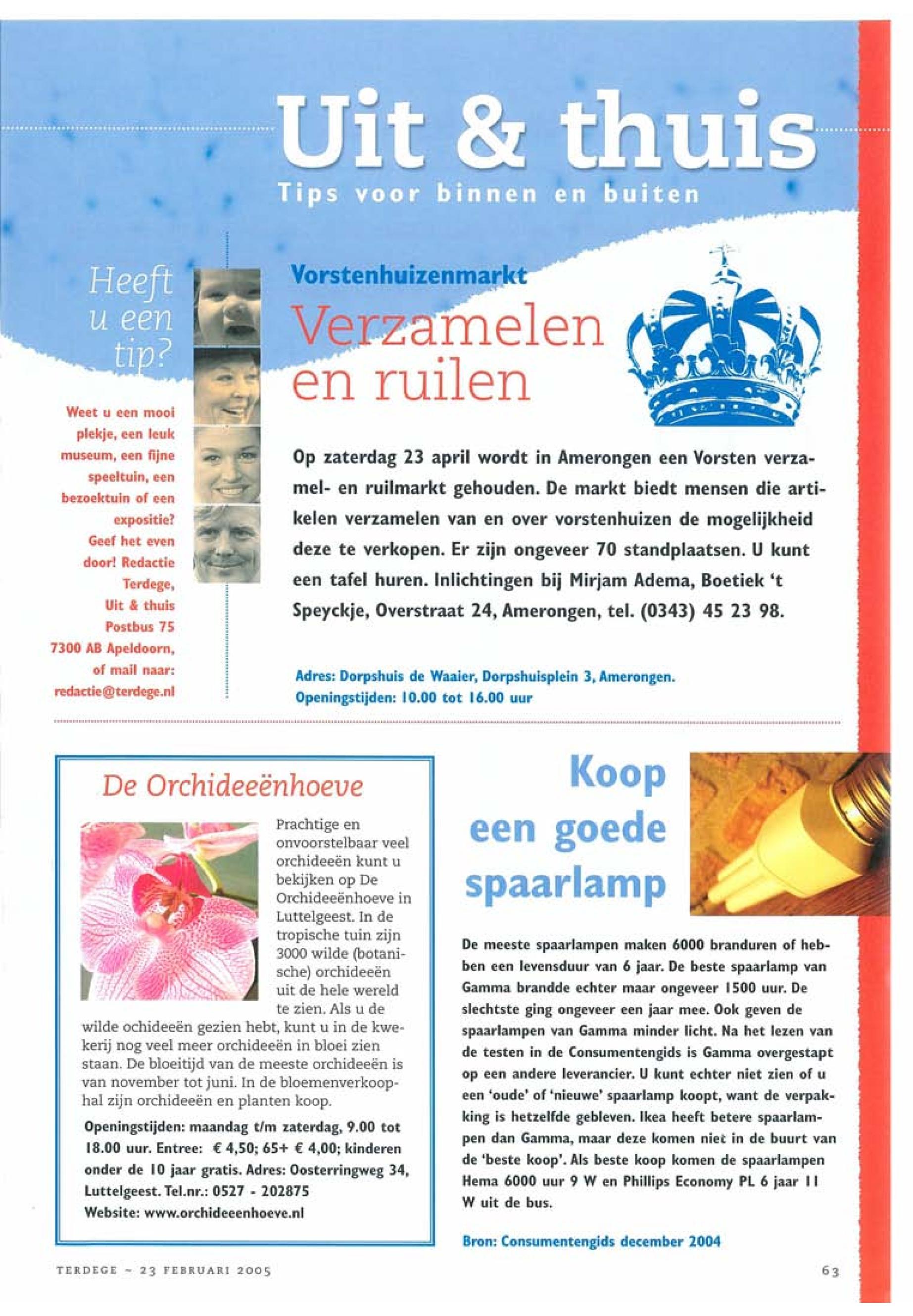 Uit & thuis

Tips voor binnen en buiten

Heeft u een tip?

Weet u een mooi plekje, een leuk museum, een fijne speeltuin, een bezoektuin of een expositie? Geef het even door! Redactie Terdege, Uit & thuis Postbus 75 7300 AB Apeldoorn, of mail naar: redactie@terdege.nl

Vorstenhuizenmarkt

Verzamelen en ruilen

Op zaterdag 23 april wordt in Amerongen een Vorsten verzamel- en ruilmarkt gehouden. De markt biedt mensen die artikelen verzamelen van en over vorstenhuizen de mogelijkheid deze te verkopen. Er zijn ongeveer 70 standplaatsen. U kunt een tafel huren. Inlichtingen bij Mirjam Adema, Boetiek 't Speyckje, Overstraat 24, Amerongen, tel. (0343) 45 23 98.

Adres: Dorpshuis de Waaier, Dorpshuisplein 3, Amerongen.
Openingstijden: 10.00 tot 16.00 uur

De Orchideeënhoeve

Prachtige en onvoorstelbaar veel orchideeën kunt u bekijken op De Orchideeënhoeve in Luttelgeest. In de tropische tuin zijn 3000 wilde (botanische) orchideeën uit de hele wereld te zien. Als u de wilde ochideeën gezien hebt, kunt u in de kwekerij nog veel meer orchideeën in bloei zien staan. De bloeitijd van de meeste orchideeën is van november tot juni. In de bloemenverkoophal zijn orchideeën en planten koop.

Openingstijden: maandag t/m zaterdag, 9.00 tot 18.00 uur. Entree: € 4,50; 65+ € 4,00; kinderen onder de 10 jaar gratis. Adres: Oosterringweg 34, Luttelgeest. Tel.nr.: 0527 - 202875
Website: www.orchideeenhoeve.nl

Koop een goede spaarlamp

De meeste spaarlampen maken 6000 branduren of hebben een levensduur van 6 jaar. De beste spaarlamp van Gamma brandde echter maar ongeveer 1500 uur. De slechtste ging ongeveer een jaar mee. Ook geven de spaarlampen van Gamma minder licht. Na het lezen van de testen in de Consumentengids is Gamma overgestapt op een andere leverancier. U kunt echter niet zien of u een 'oude' of 'nieuwe' spaarlamp koopt, want de verpakking is hetzelfde gebleven. Ikea heeft betere spaarlampen dan Gamma, maar deze komen niet in de buurt van de 'beste koop'. Als beste koop komen de spaarlampen Hema 6000 uur 9 W en Phillips Economy PL 6 jaar 11 W uit de bus.

Bron: Consumentengids december 2004

TERDEGE ~ 23 FEBRUARI 2005

63